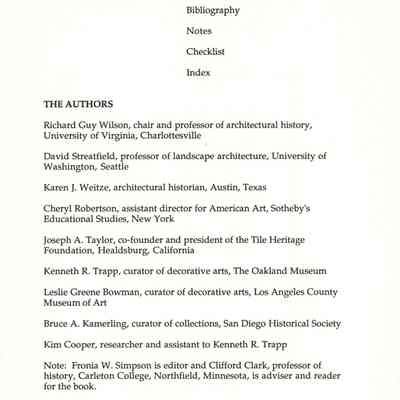 Bibliography

Notes

Checklist

Index

THE AUTHORS

Richard Guy Wilson, chair and professor of architectural history, University of Virginia, Charlottesville

David Streatfield, professor of landscape architecture, University of Washington, Seattle

Karen J. Weitze, architectural historian, Austin, Texas

Cheryl Robertson, assistant director for American Art, Sotheby's Educational Studies, New York

Joseph A. Taylor, co-founder and president of the Tile Heritage Foundation, Healdsburg, California

Kenneth R. Trapp, curator of decorative arts, The Oakland Museum

Leslie Greene Bowman, curator of decorative arts, Los Angeles County Museum of Art

Bruce A. Kamerling, curator of collections, San Diego Historical Society

Kim Cooper, researcher and assistant to Kenneth R. Trapp

Note: Fronia W. Simpson is editor and Clifford Clark, professor of history, Carleton College, Northfield, Minnesota, is adviser and reader for the book.